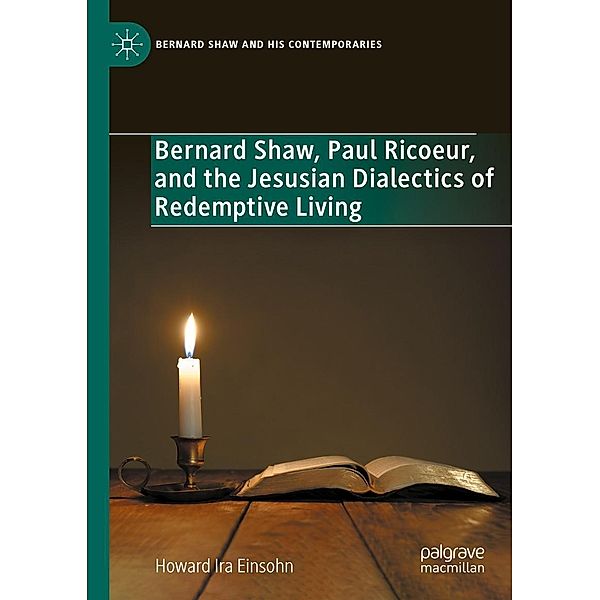 BERNARD SHAW AND HIS CONTEMPORARIES

Bernard Shaw, Paul Ricoeur, and the Jesusian Dialectics of Redemptive Living

Howard Ira Einsohn

palgrave macmillan